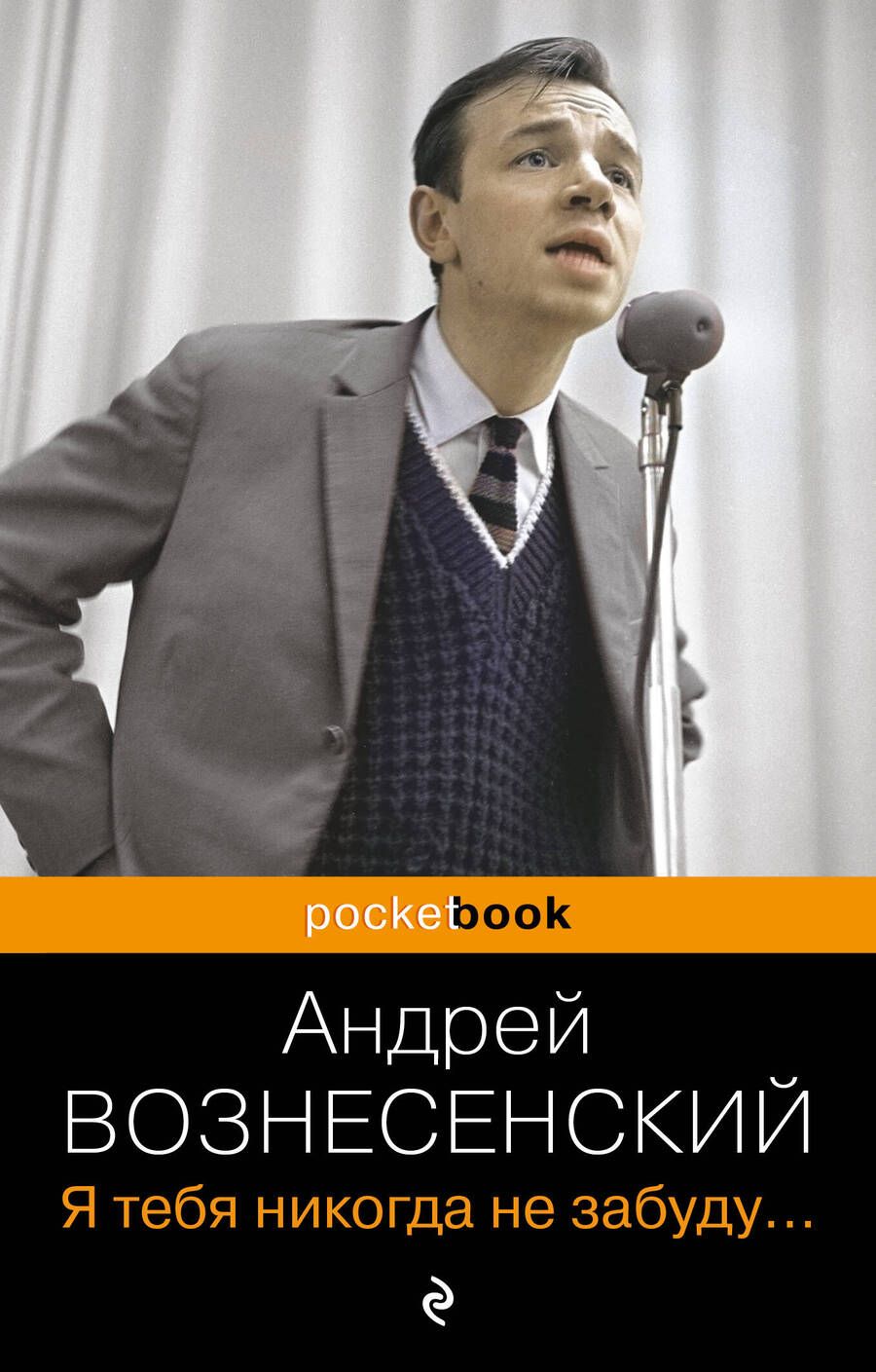 pocketbook

Андрей
ВОЗНЕСЕНСКИЙ
Я тебя никогда не забуду…